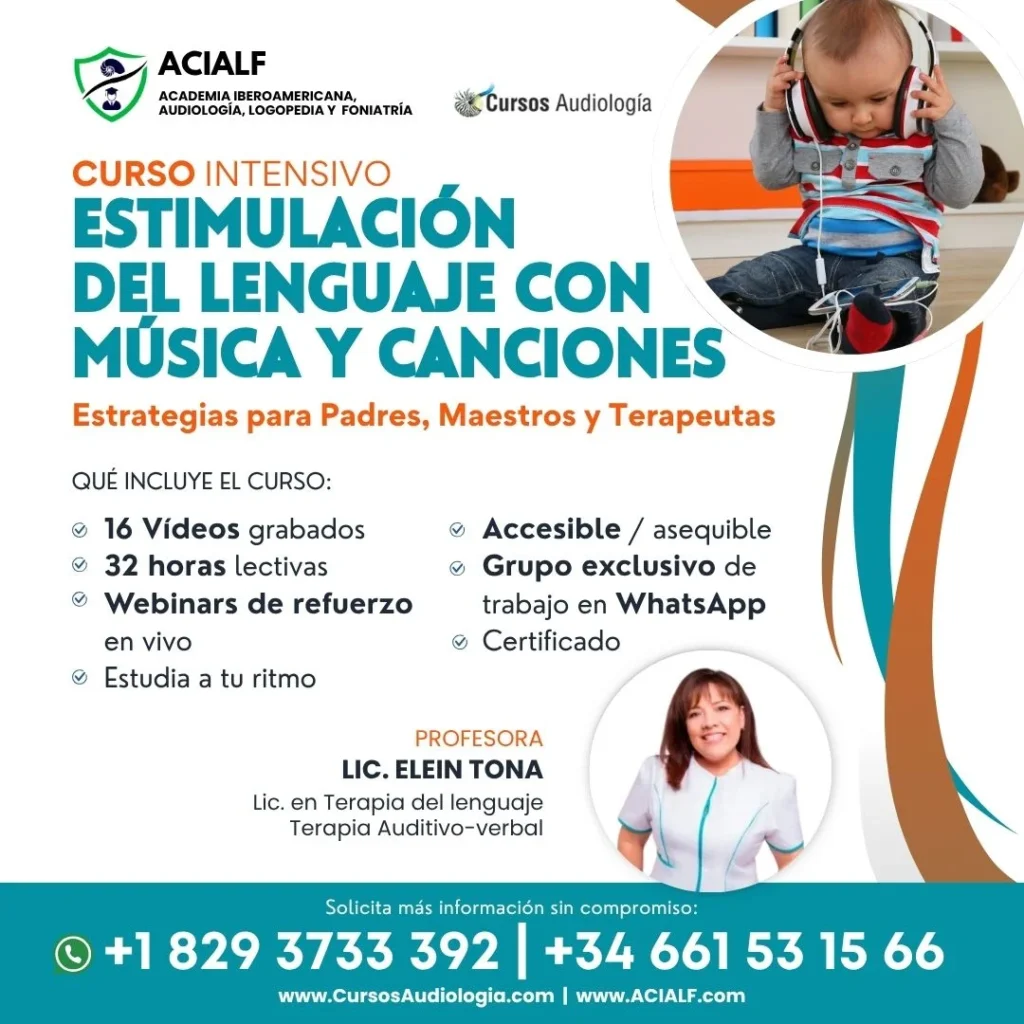 ACIALF
ACADEMIA IBEROAMERICANA, AUDIOLOGÍA, LOGOPEDIA Y FONIATRÍA

Cursos Audiología

CURSO INTENSIVO
ESTIMULACIÓN DEL LENGUAJE CON MÚSICA Y CANCIONES
Estrategias para Padres, Maestros y Terapeutas

QUÉ INCLUYE EL CURSO:

16 Vídeos grabados
32 horas lectivas
Webinars de refuerzo en vivo
Estudia a tu ritmo

Accesible / asequible
Grupo exclusivo de trabajo en WhatsApp
Certificado

PROFESORA
LIC. ELEIN TONA
Lic. en Terapia del lenguaje
Terapia Auditivo-verbal

Solicita más información sin compromiso:
+1 829 3733 392 | +34 661 53 15 66
www.CursosAudiologia.com | www.ACIALF.com